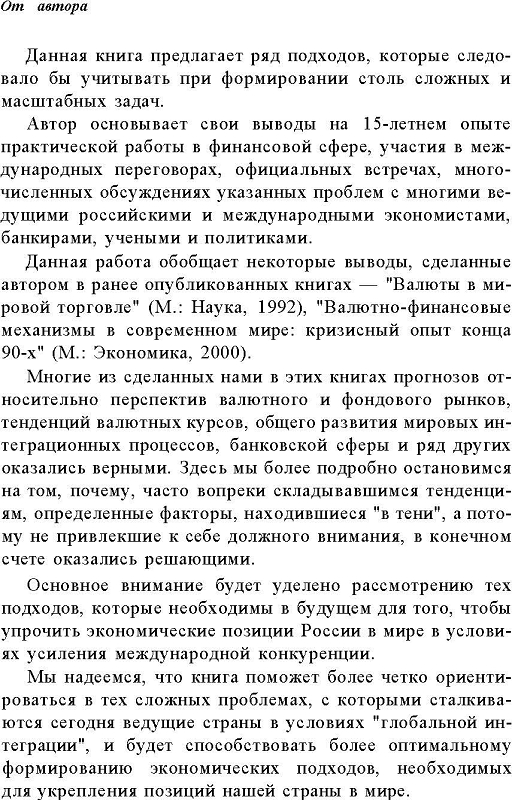 От автора

Данная книга предлагает ряд подходов, которые следовало бы учитывать при формировании столь сложных и масштабных задач.

Автор основывает свои выводы на 15-летнем опыте практической работы в финансовой сфере, участия в международных переговорах, официальных встречах, многочисленных обсуждениях указанных проблем с многими ведущими российскими и международными экономистами, банкирами, учеными и политиками.

Данная работа обобщает некоторые выводы, сделанные автором в ранее опубликованных книгах — "Валюты в мировой торговле" (М.: Наука, 1992), "Валютно-финансовые механизмы в современном мире: кризисный опыт конца 90-х" (М.: Экономика, 2000).

Многие из сделанных нами в этих книгах прогнозов относительно перспектив валютного и фондового рынков, тенденций валютных курсов, общего развития мировых интеграционных процессов, банковской сферы и ряд других оказались верными. Здесь мы более подробно остановимся на том, почему, часто вопреки складывавшимся тенденциям, определенные факторы, находившиеся "в тени", а потому не привлекшие к себе должного внимания, в конечном счете оказались решающими.

Основное внимание будет уделено рассмотрению тех подходов, которые необходимы в будущем для того, чтобы упрочить экономические позиции России в мире в условиях усиления международной конкуренции.

Мы надеемся, что книга поможет более четко ориентироваться в тех сложных проблемах, с которыми сталкиваются сегодня ведущие страны в условиях "глобальной интеграции", и будет способствовать более оптимальному формированию экономических подходов, необходимых для укрепления позиций нашей страны в мире.